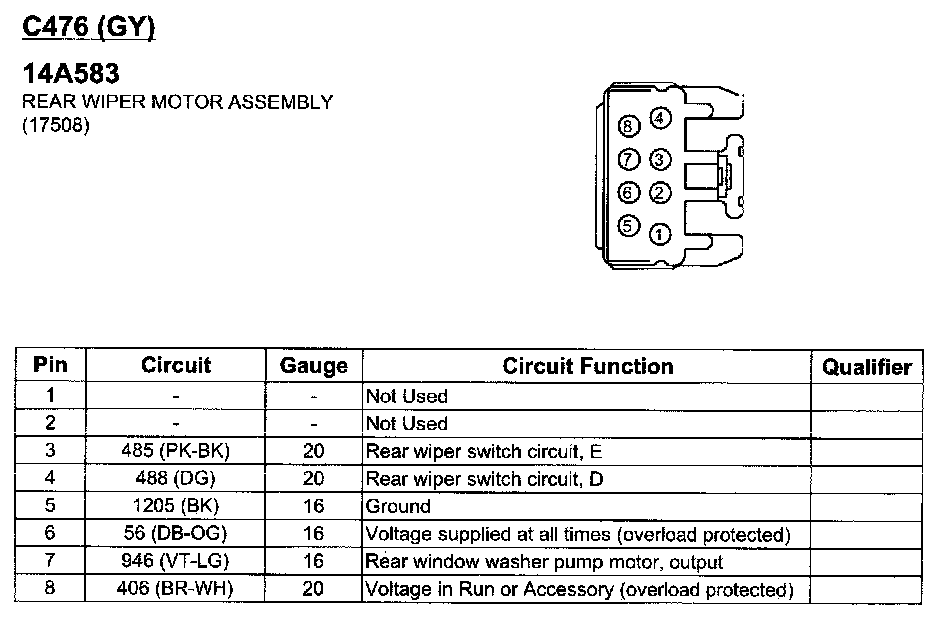 C476 (GY)

14A583
REAR WIPER MOTOR ASSEMBLY
(17508)

8 4
7 3
6 2
5 1

| Pin | Circuit | Gauge | Circuit Function | Qualifier |
|---|---|---|---|---|
| 1 | - | - | Not Used | |
| 2 | - | - | Not Used | |
| 3 | 485 (PK-BK) | 20 | Rear wiper switch circuit, E | |
| 4 | 488 (DG) | 20 | Rear wiper switch circuit, D | |
| 5 | 1205 (BK) | 16 | Ground | |
| 6 | 56 (DB-OG) | 16 | Voltage supplied at all times (overload protected) | |
| 7 | 946 (VT-LG) | 16 | Rear window washer pump motor, output | |
| 8 | 406 (BR-WH) | 20 | Voltage in Run or Accessory (overload protected) | |